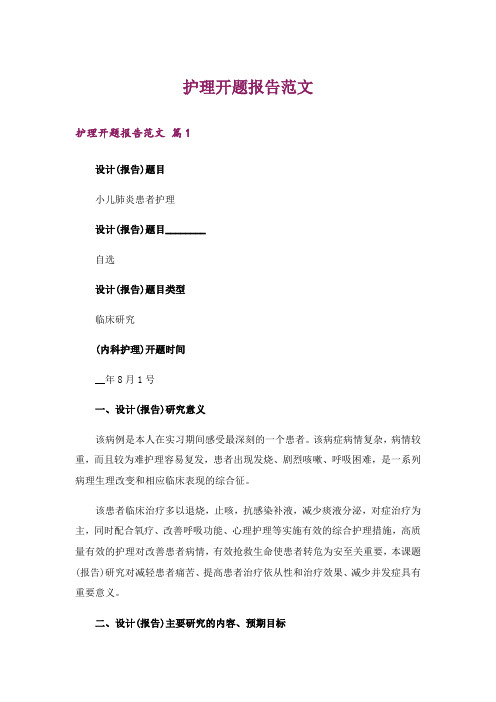 护理开题报告范文

护理开题报告范文 篇1

设计(报告)题目

小儿肺炎患者护理

设计(报告)题目________

自选

设计(报告)题目类型

临床研究

(内科护理)开题时间

__年8月1号

一、设计(报告)研究意义

该病例是本人在实习期间感受最深刻的一个患者。该病症病情复杂，病情较重，而且较为难护理容易复发，患者出现发烧、剧烈咳嗽、呼吸困难，是一系列病理生理改变和相应临床表现的综合征。

该患者临床治疗多以退烧，止咳，抗感染补液，减少痰液分泌，对症治疗为主，同时配合氧疗、改善呼吸功能、心理护理等实施有效的综合护理措施，高质量有效的护理对改善患者病情，有效抢救生命使患者转危为安至关重要，本课题(报告)研究对减轻患者痛苦、提高患者治疗依从性和治疗效果、减少并发症具有重要意义。

二、设计(报告)主要研究的内容、预期目标